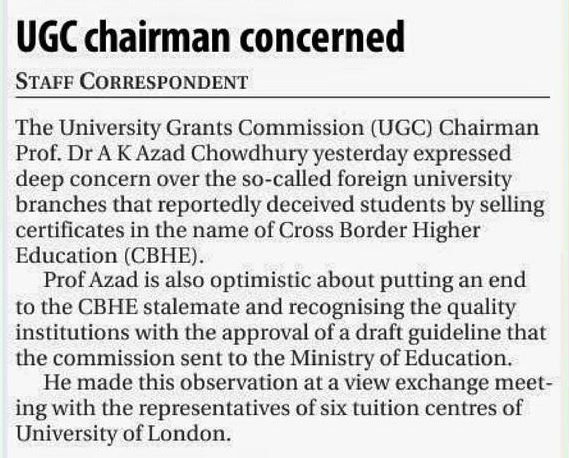 UGC chairman concerned

STAFF CORRESPONDENT

The University Grants Commission (UGC) Chairman Prof. Dr A K Azad Chowdhury yesterday expressed deep concern over the so-called foreign university branches that reportedly deceived students by selling certificates in the name of Cross Border Higher Education (CBHE).

Prof Azad is also optimistic about putting an end to the CBHE stalemate and recognising the quality institutions with the approval of a draft guideline that the commission sent to the Ministry of Education.

He made this observation at a view exchange meeting with the representatives of six tuition centres of University of London.